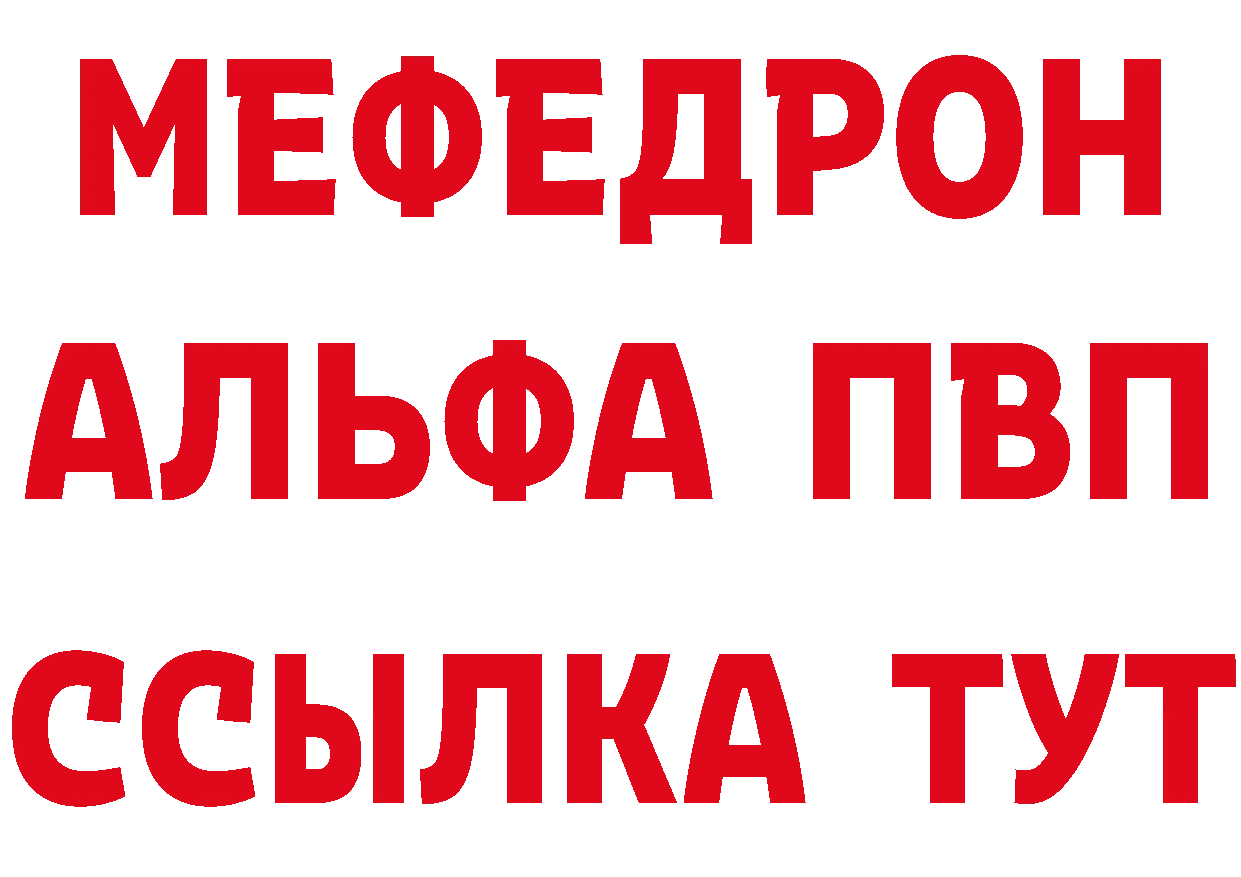 МЕФЕДРОН
АЛЬФА ПВП
ССЫЛКА ТУТ